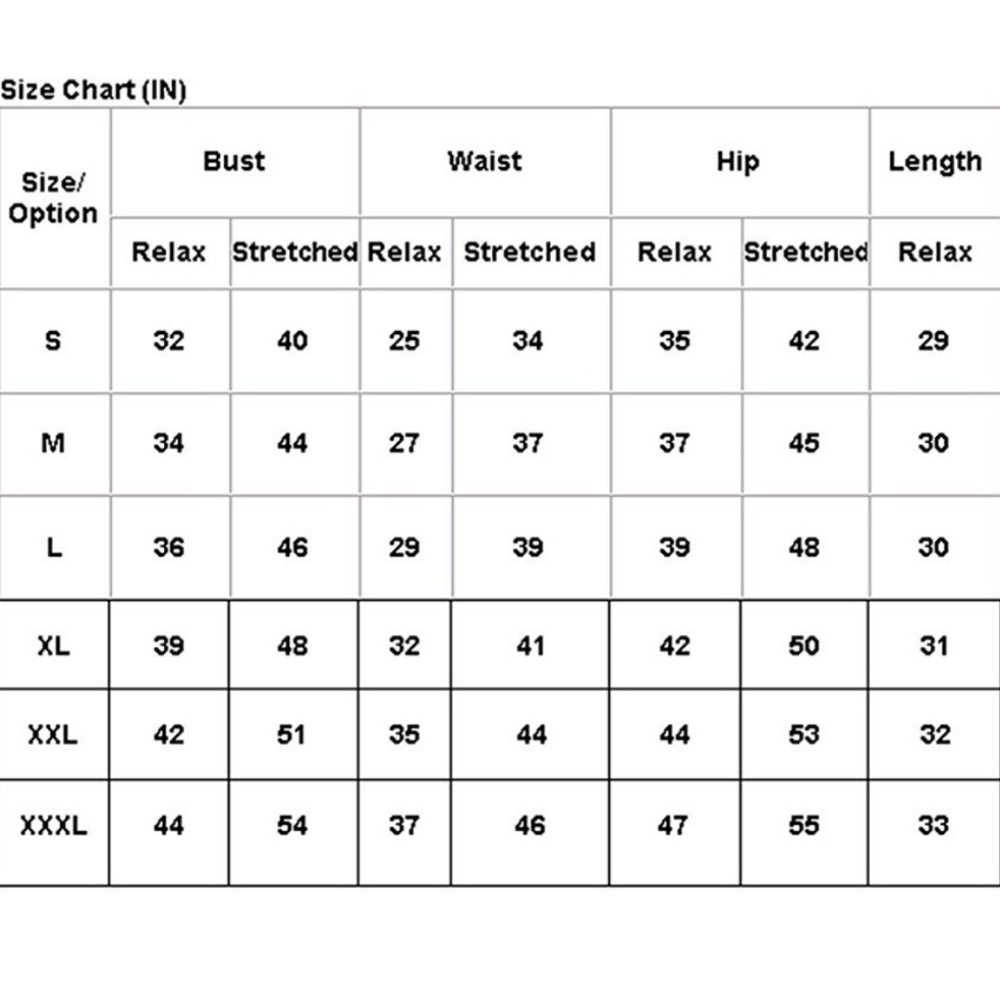 Size Chart (IN)

| Size/ Option | Bust | | Waist | | Hip | | Length |
|---|---|---|---|---|---|---|---|
| | Relax | Stretched | Relax | Stretched | Relax | Stretched | Relax |
| S | 32 | 40 | 25 | 34 | 35 | 42 | 29 |
| M | 34 | 44 | 27 | 37 | 37 | 45 | 30 |
| L | 36 | 46 | 29 | 39 | 39 | 48 | 30 |
| XL | 39 | 48 | 32 | 41 | 42 | 50 | 31 |
| XXL | 42 | 51 | 35 | 44 | 44 | 53 | 32 |
| XXXL | 44 | 54 | 37 | 46 | 47 | 55 | 33 |